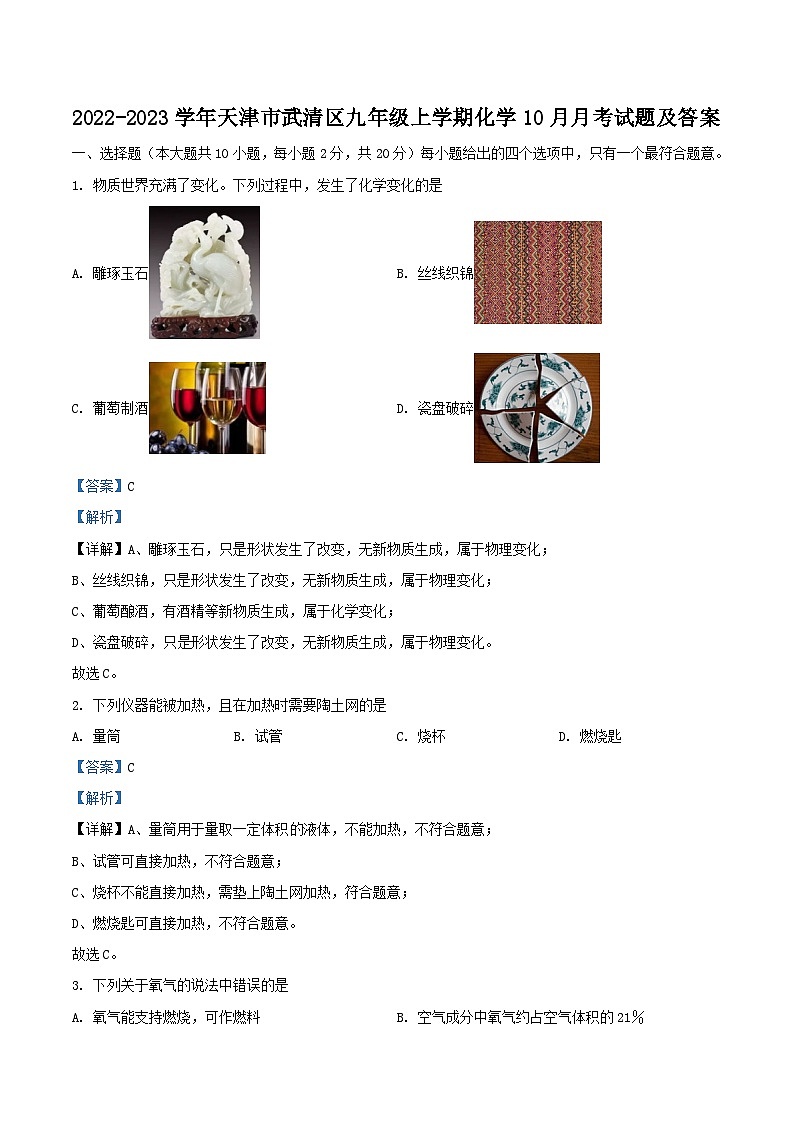 2022-2023 学年天津市武清区九年级上学期化学 10 月月考试题及答案

一、选择题（本大题共 10 小题，每小题 2 分，共 20 分）每小题给出的四个选项中，只有一个最符合题意。

1. 物质世界充满了变化。下列过程中，发生了化学变化的是

A. 雕琢玉石

B. 丝线织锦

C. 葡萄制酒

D. 瓷盘破碎

【答案】C

【解析】

【详解】A、雕琢玉石，只是形状发生了改变，无新物质生成，属于物理变化；

B、丝线织锦，只是形状发生了改变，无新物质生成，属于物理变化；

C、葡萄酿酒，有酒精等新物质生成，属于化学变化；

D、瓷盘破碎，只是形状发生了改变，无新物质生成，属于物理变化。

故选 C。

2. 下列仪器能被加热，且在加热时需要陶土网的是

A. 量筒　　B. 试管　　C. 烧杯　　D. 燃烧匙

【答案】C

【解析】

【详解】A、量筒用于量取一定体积的液体，不能加热，不符合题意；

B、试管可直接加热，不符合题意；

C、烧杯不能直接加热，需垫上陶土网加热，符合题意；

D、燃烧匙可直接加热，不符合题意。

故选 C。

3. 下列关于氧气的说法中错误的是

A. 氧气能支持燃烧，可作燃料

B. 空气成分中氧气约占空气体积的 21%